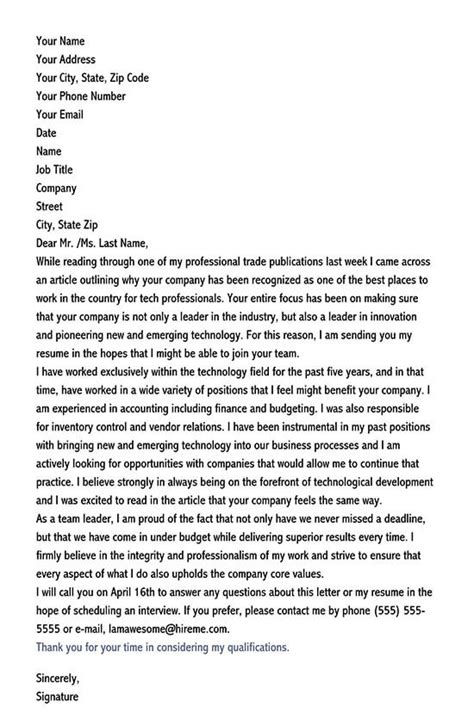 Your Name
Your Address
Your City, State, Zip Code
Your Phone Number
Your Email
Date
Name
Job Title
Company
Street
City, State Zip
Dear Mr. /Ms. Last Name,

While reading through one of my professional trade publications last week I came across an article outlining why your company has been recognized as one of the best places to work in the country for tech professionals. Your entire focus has been on making sure that your company is not only a leader in the industry, but also a leader in innovation and pioneering new and emerging technology. For this reason, I am sending you my resume in the hopes that I might be able to join your team.

I have worked exclusively within the technology field for the past five years, and in that time, have worked in a wide variety of positions that I feel might benefit your company. I am experienced in accounting including finance and budgeting. I was also responsible for inventory control and vendor relations. I have been instrumental in my past positions with bringing new and emerging technology into our business processes and I am actively looking for opportunities with companies that would allow me to continue that practice. I believe strongly in always being on the forefront of technological development and I was excited to read in the article that your company feels the same way.

As a team leader, I am proud of the fact that not only have we never missed a deadline, but that we have come in under budget while delivering superior results every time. I firmly believe in the integrity and professionalism of my work and strive to ensure that every aspect of what I do also upholds the company core values.

I will call you on April 16th to answer any questions about this letter or my resume in the hope of scheduling an interview. If you prefer, please contact me by phone (555) 555-5555 or e-mail, Iamawesome@hireme.com.

Thank you for your time in considering my qualifications.

Sincerely,
Signature